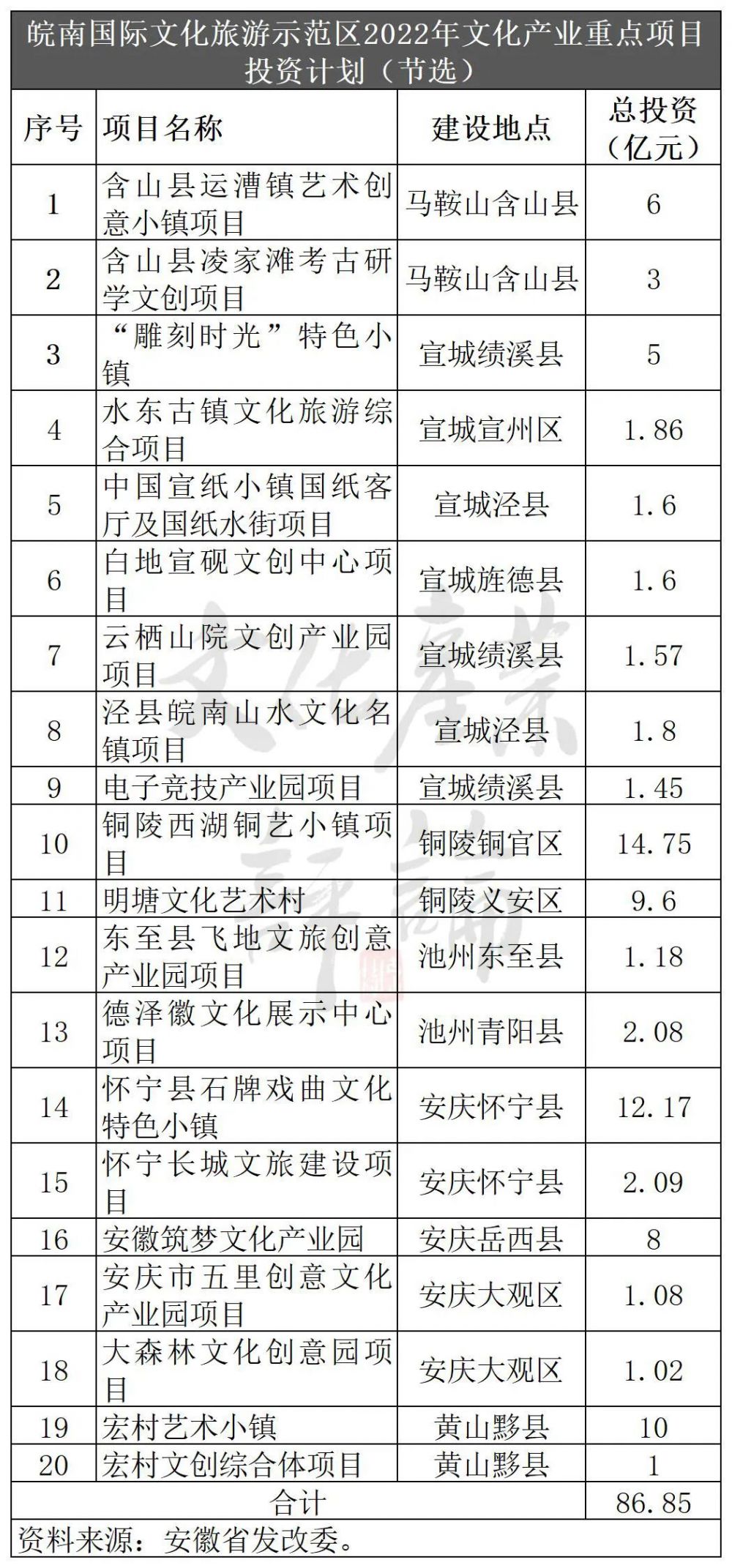 皖南国际文化旅游示范区2022年文化产业重点项目投资计划（节选）

| 序号 | 项目名称 | 建设地点 | 总投资（亿元） |
|---|---|---|---|
| 1 | 含山县运漕镇艺术创意小镇项目 | 马鞍山含山县 | 6 |
| 2 | 含山县凌家滩考古研学文创项目 | 马鞍山含山县 | 3 |
| 3 | “雕刻时光”特色小镇 | 宣城绩溪县 | 5 |
| 4 | 水东古镇文化旅游综合项目 | 宣城宣州区 | 1.86 |
| 5 | 中国宣纸小镇国纸客厅及国纸水街项目 | 宣城泾县 | 1.6 |
| 6 | 白地宣砚文创中心项目 | 宣城旌德县 | 1.6 |
| 7 | 云栖山院文创产业园项目 | 宣城绩溪县 | 1.57 |
| 8 | 泾县皖南山水文化名镇项目 | 宣城泾县 | 1.8 |
| 9 | 电子竞技产业园项目 | 宣城绩溪县 | 1.45 |
| 10 | 铜陵西湖铜艺小镇项目 | 铜陵铜官区 | 14.75 |
| 11 | 明塘文化艺术村 | 铜陵义安区 | 9.6 |
| 12 | 东至县飞地文旅创意产业园项目 | 池州东至县 | 1.18 |
| 13 | 德泽徽文化展示中心项目 | 池州青阳县 | 2.08 |
| 14 | 怀宁县石牌戏曲文化特色小镇 | 安庆怀宁县 | 12.17 |
| 15 | 怀宁长城文旅建设项目 | 安庆怀宁县 | 2.09 |
| 16 | 安徽筑梦文化产业园 | 安庆岳西县 | 8 |
| 17 | 安庆市五里创意文化产业园项目 | 安庆大观区 | 1.08 |
| 18 | 大森林文化创意园项目 | 安庆大观区 | 1.02 |
| 19 | 宏村艺术小镇 | 黄山黟县 | 10 |
| 20 | 宏村文创综合体项目 | 黄山黟县 | 1 |
| 合计 | | | 86.85 |

资料来源：安徽省发改委。

文化产业评论